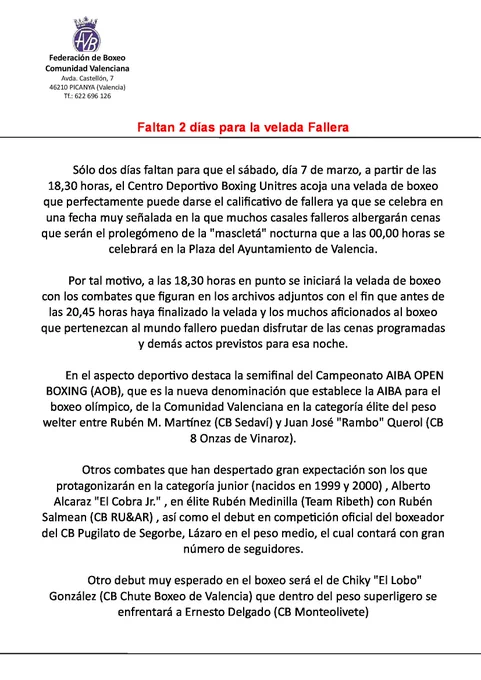 FVB

Federación de Boxeo
Comunidad Valenciana
Avda. Castellón, 7
46210 PICANYA (Valencia)
Tf.: 622 696 126

Faltan 2 días para la velada Fallera

Sólo dos días faltan para que el sábado, día 7 de marzo, a partir de las 18,30 horas, el Centro Deportivo Boxing Unitres acoja una velada de boxeo que perfectamente puede darse el calificativo de fallera ya que se celebra en una fecha muy señalada en la que muchos casales falleros albergarán cenas que serán el prolegómeno de la "mascletá" nocturna que a las 00,00 horas se celebrará en la Plaza del Ayuntamiento de Valencia.

Por tal motivo, a las 18,30 horas en punto se iniciará la velada de boxeo con los combates que figuran en los archivos adjuntos con el fin que antes de las 20,45 horas haya finalizado la velada y los muchos aficionados al boxeo que pertenezcan al mundo fallero puedan disfrutar de las cenas programadas y demás actos previstos para esa noche.

En el aspecto deportivo destaca la semifinal del Campeonato AIBA OPEN BOXING (AOB), que es la nueva denominación que establece la AIBA para el boxeo olímpico, de la Comunidad Valenciana en la categoría élite del peso welter entre Rubén M. Martínez (CB Sedaví) y Juan José "Rambo" Querol (CB 8 Onzas de Vinaroz).

Otros combates que han despertado gran expectación son los que protagonizarán en la categoría junior (nacidos en 1999 y 2000) , Alberto Alcaraz "El Cobra Jr." , en élite Rubén Medinilla (Team Ribeth) con Rubén Salmean (CB RU&AR) , así como el debut en competición oficial del boxeador del CB Pugilato de Segorbe, Lázaro en el peso medio, el cual contará con gran número de seguidores.

Otro debut muy esperado en el boxeo será el de Chiky "El Lobo" González (CB Chute Boxeo de Valencia) que dentro del peso superligero se enfrentará a Ernesto Delgado (CB Monteolivete)